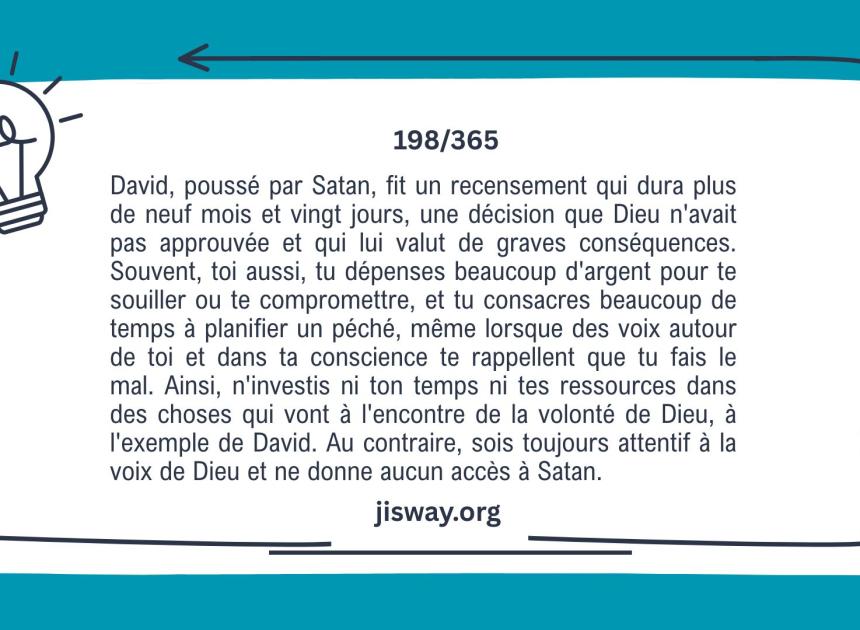 198/365

David, poussé par Satan, fit un recensement qui dura plus de neuf mois et vingt jours, une décision que Dieu n'avait pas approuvée et qui lui valut de graves conséquences. Souvent, toi aussi, tu dépenses beaucoup d'argent pour te souiller ou te compromettre, et tu consacres beaucoup de temps à planifier un péché, même lorsque des voix autour de toi et dans ta conscience te rappellent que tu fais le mal. Ainsi, n'investis ni ton temps ni tes ressources dans des choses qui vont à l'encontre de la volonté de Dieu, à l'exemple de David. Au contraire, sois toujours attentif à la voix de Dieu et ne donne aucun accès à Satan.

jisway.org